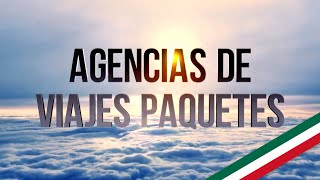 AGENCIAS DE
VIAJES PAQUETES